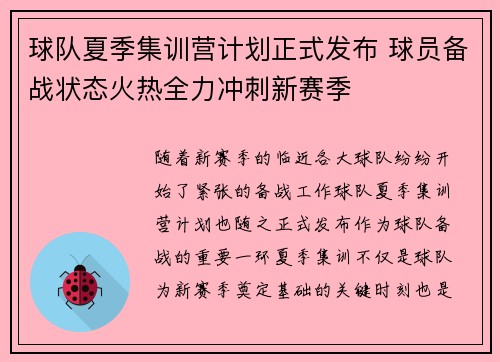 球队夏季集训营计划正式发布 球员备战状态火热全力冲刺新赛季

随着新赛季的临近各大球队纷纷开始了紧张的备战工作球队夏季集训营计划也随之正式发布作为球队备战的重要一环夏季集训不仅是球队为新赛季奠定基础的关键时刻也是